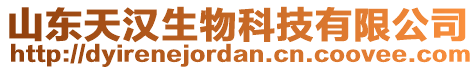 山东天汉生物科技有限公司
http://dyirenejordan.cn.coovee.com